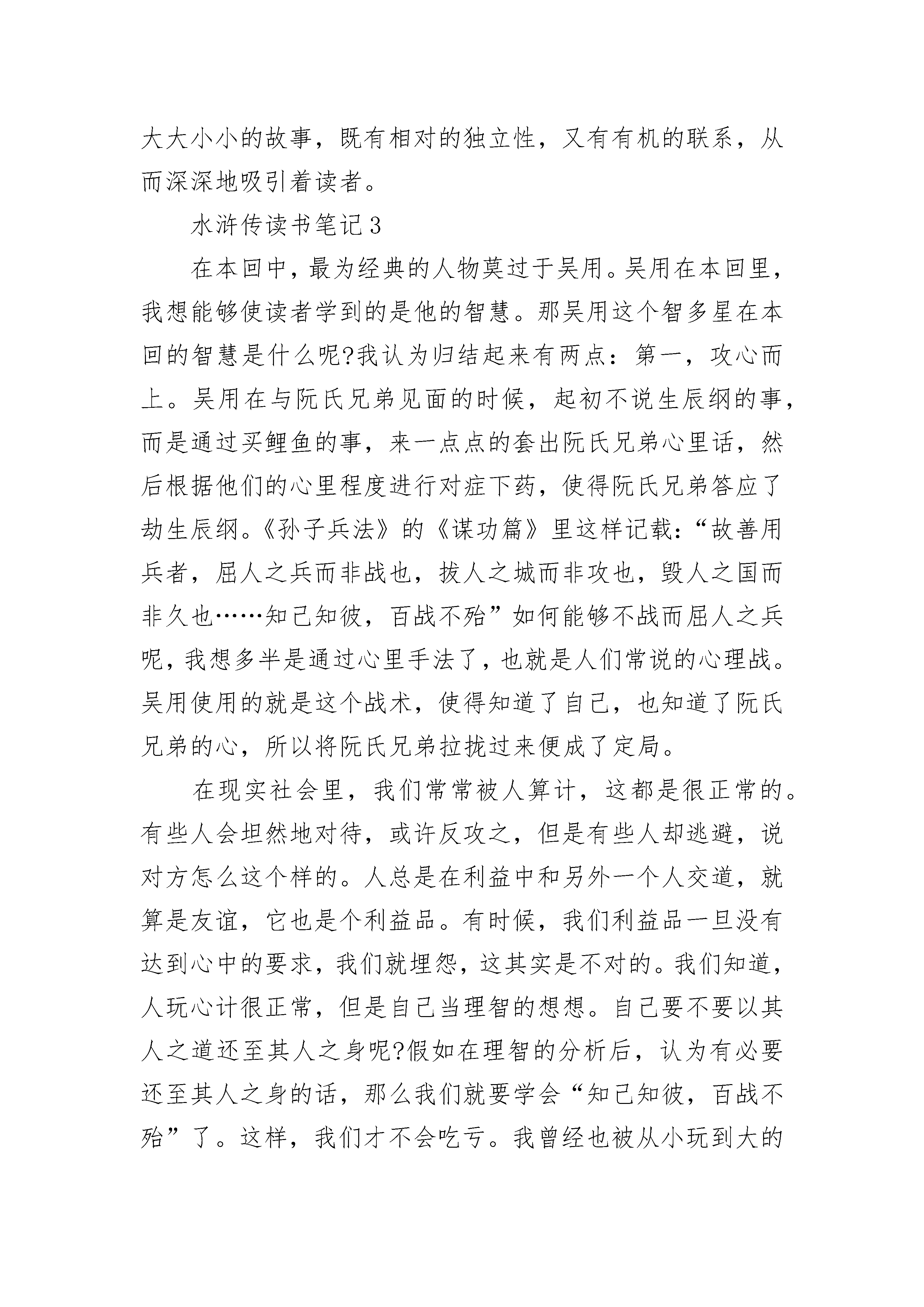 大大小小的故事，既有相对的独立性，又有有机的联系，从而深深地吸引着读者。

水浒传读书笔记3

在本回中，最为经典的人物莫过于吴用。吴用在本回里，我想能够使读者学到的是他的智慧。那吴用这个智多星在本回的智慧是什么呢?我认为归结起来有两点：第一，攻心而上。吴用在与阮氏兄弟见面的时候，起初不说生辰纲的事，而是通过买鲤鱼的事，来一点点的套出阮氏兄弟心里话，然后根据他们的心里程度进行对症下药，使得阮氏兄弟答应了劫生辰纲。《孙子兵法》的《谋功篇》里这样记载：“故善用兵者，屈人之兵而非战也，拔人之城而非攻也，毁人之国而非久也……知己知彼，百战不殆”如何能够不战而屈人之兵呢，我想多半是通过心里手法了，也就是人们常说的心理战。吴用使用的就是这个战术，使得知道了自己，也知道了阮氏兄弟的心，所以将阮氏兄弟拉拢过来便成了定局。

在现实社会里，我们常常被人算计，这都是很正常的。有些人会坦然地对待，或许反攻之，但是有些人却逃避，说对方怎么这个样的。人总是在利益中和另外一个人交道，就算是友谊，它也是个利益品。有时候，我们利益品一旦没有达到心中的要求，我们就埋怨，这其实是不对的。我们知道，人玩心计很正常，但是自己当理智的想想。自己要不要以其人之道还至其人之身呢?假如在理智的分析后，认为有必要还至其人之身的话，那么我们就要学会“知己知彼，百战不殆”了。这样，我们才不会吃亏。我曾经也被从小玩到大的